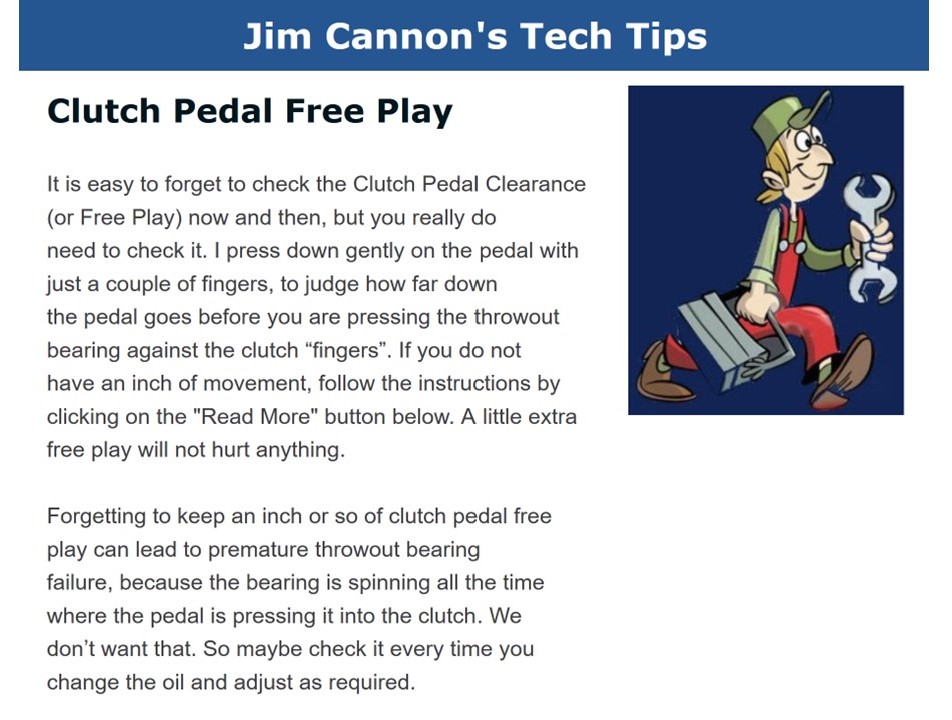 Jim Cannon's Tech Tips

Clutch Pedal Free Play

It is easy to forget to check the Clutch Pedal Clearance (or Free Play) now and then, but you really do need to check it. I press down gently on the pedal with just a couple of fingers, to judge how far down the pedal goes before you are pressing the throwout bearing against the clutch "fingers". If you do not have an inch of movement, follow the instructions by clicking on the "Read More" button below. A little extra free play will not hurt anything.

Forgetting to keep an inch or so of clutch pedal free play can lead to premature throwout bearing failure, because the bearing is spinning all the time where the pedal is pressing it into the clutch. We don't want that. So maybe check it every time you change the oil and adjust as required.